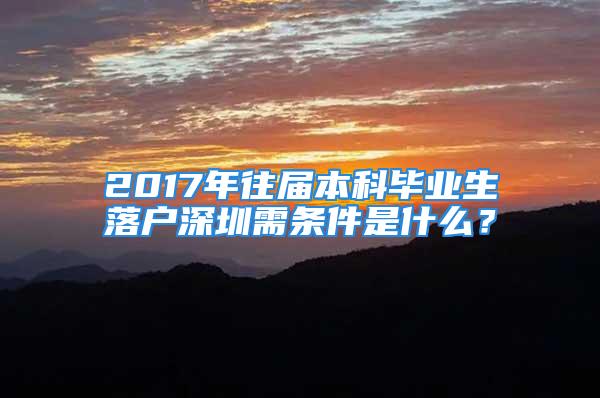 2017年往届本科毕业生落户深圳需条件是什么？